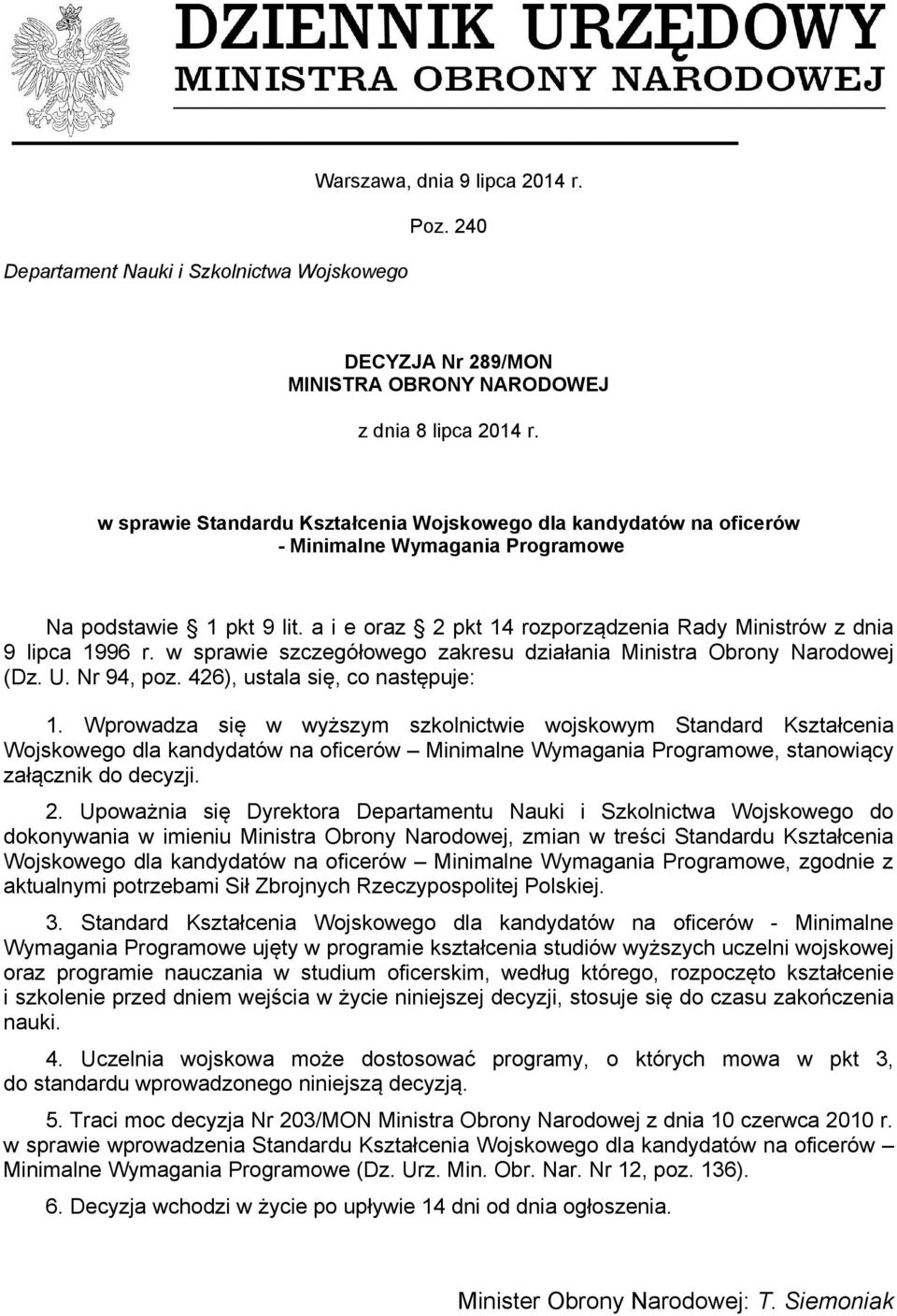 DZIENNIK URZĘDOWY
MINISTRA OBRONY NARODOWEJ

Warszawa, dnia 9 lipca 2014 r.

Poz. 240

Departament Nauki i Szkolnictwa Wojskowego

DECYZJA Nr 289/MON
MINISTRA OBRONY NARODOWEJ

z dnia 8 lipca 2014 r.

w sprawie Standardu Kształcenia Wojskowego dla kandydatów na oficerów - Minimalne Wymagania Programowe

Na podstawie § 1 pkt 9 lit. a i e oraz § 2 pkt 14 rozporządzenia Rady Ministrów z dnia 9 lipca 1996 r. w sprawie szczegółowego zakresu działania Ministra Obrony Narodowej (Dz. U. Nr 94, poz. 426), ustala się, co następuje:

1. Wprowadza się w wyższym szkolnictwie wojskowym Standard Kształcenia Wojskowego dla kandydatów na oficerów – Minimalne Wymagania Programowe, stanowiący załącznik do decyzji.

2. Upoważnia się Dyrektora Departamentu Nauki i Szkolnictwa Wojskowego do dokonywania w imieniu Ministra Obrony Narodowej, zmian w treści Standardu Kształcenia Wojskowego dla kandydatów na oficerów – Minimalne Wymagania Programowe, zgodnie z aktualnymi potrzebami Sił Zbrojnych Rzeczypospolitej Polskiej.

3. Standard Kształcenia Wojskowego dla kandydatów na oficerów - Minimalne Wymagania Programowe ujęty w programie kształcenia studiów wyższych uczelni wojskowej oraz programie nauczania w studium oficerskim, według którego, rozpoczęto kształcenie i szkolenie przed dniem wejścia w życie niniejszej decyzji, stosuje się do czasu zakończenia nauki.

4. Uczelnia wojskowa może dostosować programy, o których mowa w pkt 3, do standardu wprowadzonego niniejszą decyzją.

5. Traci moc decyzja Nr 203/MON Ministra Obrony Narodowej z dnia 10 czerwca 2010 r. w sprawie wprowadzenia Standardu Kształcenia Wojskowego dla kandydatów na oficerów – Minimalne Wymagania Programowe (Dz. Urz. Min. Obr. Nar. Nr 12, poz. 136).

6. Decyzja wchodzi w życie po upływie 14 dni od dnia ogłoszenia.

Minister Obrony Narodowej: T. Siemoniak